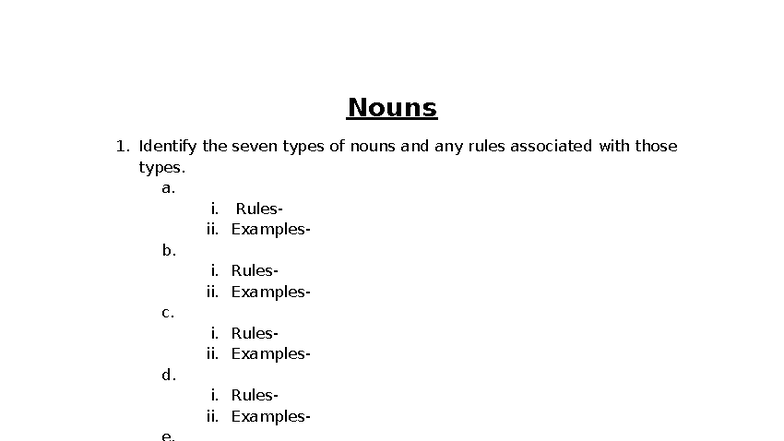 Nouns

1. Identify the seven types of nouns and any rules associated with those types.
a.
i. Rules-
ii. Examples-
b.
i. Rules-
ii. Examples-
c.
i. Rules-
ii. Examples-
d.
i. Rules-
ii. Examples-
e.